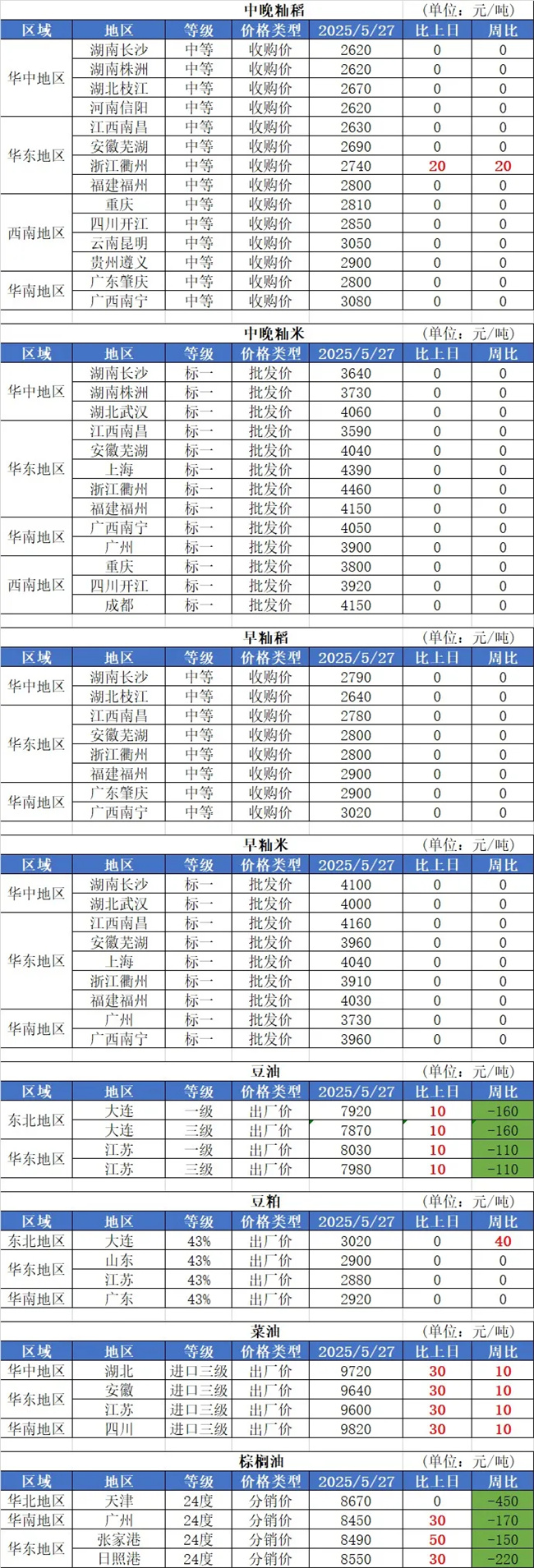 中晚籼稻 (单位：元/吨)

| 区域 | 地区 | 等级 | 价格类型 | 2025/5/27 | 比上日 | 周比 |
|---|---|---|---|---|---|---|
| 华中地区 | 湖南长沙 | 中等 | 收购价 | 2620 | 0 | 0 |
|  | 湖南株洲 | 中等 | 收购价 | 2620 | 0 | 0 |
|  | 湖北枝江 | 中等 | 收购价 | 2670 | 0 | 0 |
|  | 河南信阳 | 中等 | 收购价 | 2620 | 0 | 0 |
| 华东地区 | 江西南昌 | 中等 | 收购价 | 2630 | 0 | 0 |
|  | 安徽芜湖 | 中等 | 收购价 | 2690 | 0 | 0 |
|  | 浙江衢州 | 中等 | 收购价 | 2740 | 20 | 20 |
|  | 福建福州 | 中等 | 收购价 | 2800 | 0 | 0 |
| 西南地区 | 重庆 | 中等 | 收购价 | 2810 | 0 | 0 |
|  | 四川开江 | 中等 | 收购价 | 2850 | 0 | 0 |
|  | 云南昆明 | 中等 | 收购价 | 3050 | 0 | 0 |
|  | 贵州遵义 | 中等 | 收购价 | 2900 | 0 | 0 |
| 华南地区 | 广东肇庆 | 中等 | 收购价 | 2800 | 0 | 0 |
|  | 广西南宁 | 中等 | 收购价 | 3080 | 0 | 0 |

中晚籼米 (单位：元/吨)

| 区域 | 地区 | 等级 | 价格类型 | 2025/5/27 | 比上日 | 周比 |
|---|---|---|---|---|---|---|
| 华中地区 | 湖南长沙 | 标一 | 批发价 | 3640 | 0 | 0 |
|  | 湖南株洲 | 标一 | 批发价 | 3730 | 0 | 0 |
|  | 湖北武汉 | 标一 | 批发价 | 4060 | 0 | 0 |
| 华东地区 | 江西南昌 | 标一 | 批发价 | 3590 | 0 | 0 |
|  | 安徽芜湖 | 标一 | 批发价 | 4040 | 0 | 0 |
|  | 上海 | 标一 | 批发价 | 4390 | 0 | 0 |
|  | 浙江衢州 | 标一 | 批发价 | 4460 | 0 | 0 |
|  | 福建福州 | 标一 | 批发价 | 4150 | 0 | 0 |
| 华南地区 | 广西南宁 | 标一 | 批发价 | 4050 | 0 | 0 |
|  | 广州 | 标一 | 批发价 | 3900 | 0 | 0 |
| 西南地区 | 重庆 | 标一 | 批发价 | 3800 | 0 | 0 |
|  | 四川开江 | 标一 | 批发价 | 3920 | 0 | 0 |
|  | 成都 | 标一 | 批发价 | 4150 | 0 | 0 |

早籼稻 (单位：元/吨)

| 区域 | 地区 | 等级 | 价格类型 | 2025/5/27 | 比上日 | 周比 |
|---|---|---|---|---|---|---|
| 华中地区 | 湖南长沙 | 中等 | 收购价 | 2790 | 0 | 0 |
|  | 湖北枝江 | 中等 | 收购价 | 2640 | 0 | 0 |
| 华东地区 | 江西南昌 | 中等 | 收购价 | 2780 | 0 | 0 |
|  | 安徽芜湖 | 中等 | 收购价 | 2800 | 0 | 0 |
|  | 浙江衢州 | 中等 | 收购价 | 2800 | 0 | 0 |
|  | 福建福州 | 中等 | 收购价 | 2900 | 0 | 0 |
| 华南地区 | 广东肇庆 | 中等 | 收购价 | 2900 | 0 | 0 |
|  | 广西南宁 | 中等 | 收购价 | 3020 | 0 | 0 |

早籼米 (单位：元/吨)

| 区域 | 地区 | 等级 | 价格类型 | 2025/5/27 | 比上日 | 周比 |
|---|---|---|---|---|---|---|
| 华中地区 | 湖南长沙 | 标一 | 批发价 | 4100 | 0 | 0 |
|  | 湖北武汉 | 标一 | 批发价 | 4000 | 0 | 0 |
| 华东地区 | 江西南昌 | 标一 | 批发价 | 4160 | 0 | 0 |
|  | 安徽芜湖 | 标一 | 批发价 | 3960 | 0 | 0 |
|  | 上海 | 标一 | 批发价 | 4040 | 0 | 0 |
|  | 浙江衢州 | 标一 | 批发价 | 3910 | 0 | 0 |
|  | 福建福州 | 标一 | 批发价 | 4030 | 0 | 0 |
| 华南地区 | 广州 | 标一 | 批发价 | 3730 | 0 | 0 |
|  | 广西南宁 | 标一 | 批发价 | 3960 | 0 | 0 |

豆油 (单位：元/吨)

| 区域 | 地区 | 等级 | 价格类型 | 2025/5/27 | 比上日 | 周比 |
|---|---|---|---|---|---|---|
| 东北地区 | 大连 | 一级 | 出厂价 | 7920 | 10 | -160 |
|  | 大连 | 三级 | 出厂价 | 7870 | 10 | -160 |
| 华东地区 | 江苏 | 一级 | 出厂价 | 8030 | 10 | -110 |
|  | 江苏 | 三级 | 出厂价 | 7980 | 10 | -110 |

豆粕 (单位：元/吨)

| 区域 | 地区 | 等级 | 价格类型 | 2025/5/27 | 比上日 | 周比 |
|---|---|---|---|---|---|---|
| 东北地区 | 大连 | 43% | 出厂价 | 3020 | 0 | 40 |
| 华东地区 | 山东 | 43% | 出厂价 | 2900 | 0 | 0 |
|  | 江苏 | 43% | 出厂价 | 2880 | 0 | 0 |
| 华南地区 | 广东 | 43% | 出厂价 | 2920 | 0 | 0 |

菜油 (单位：元/吨)

| 区域 | 地区 | 等级 | 价格类型 | 2025/5/27 | 比上日 | 周比 |
|---|---|---|---|---|---|---|
| 华中地区 | 湖北 | 进口三级 | 出厂价 | 9720 | 30 | 10 |
| 华东地区 | 安徽 | 进口三级 | 出厂价 | 9640 | 30 | 10 |
|  | 江苏 | 进口三级 | 出厂价 | 9600 | 30 | 10 |
| 华南地区 | 四川 | 进口三级 | 出厂价 | 9820 | 30 | 10 |

棕榈油 (单位：元/吨)

| 区域 | 地区 | 等级 | 价格类型 | 2025/5/27 | 比上日 | 周比 |
|---|---|---|---|---|---|---|
| 华北地区 | 天津 | 24度 | 分销价 | 8670 | 0 | -450 |
| 华南地区 | 广州 | 24度 | 分销价 | 8450 | 30 | -170 |
| 华东地区 | 张家港 | 24度 | 分销价 | 8490 | 50 | -150 |
|  | 日照港 | 24度 | 分销价 | 8550 | 30 | -220 |